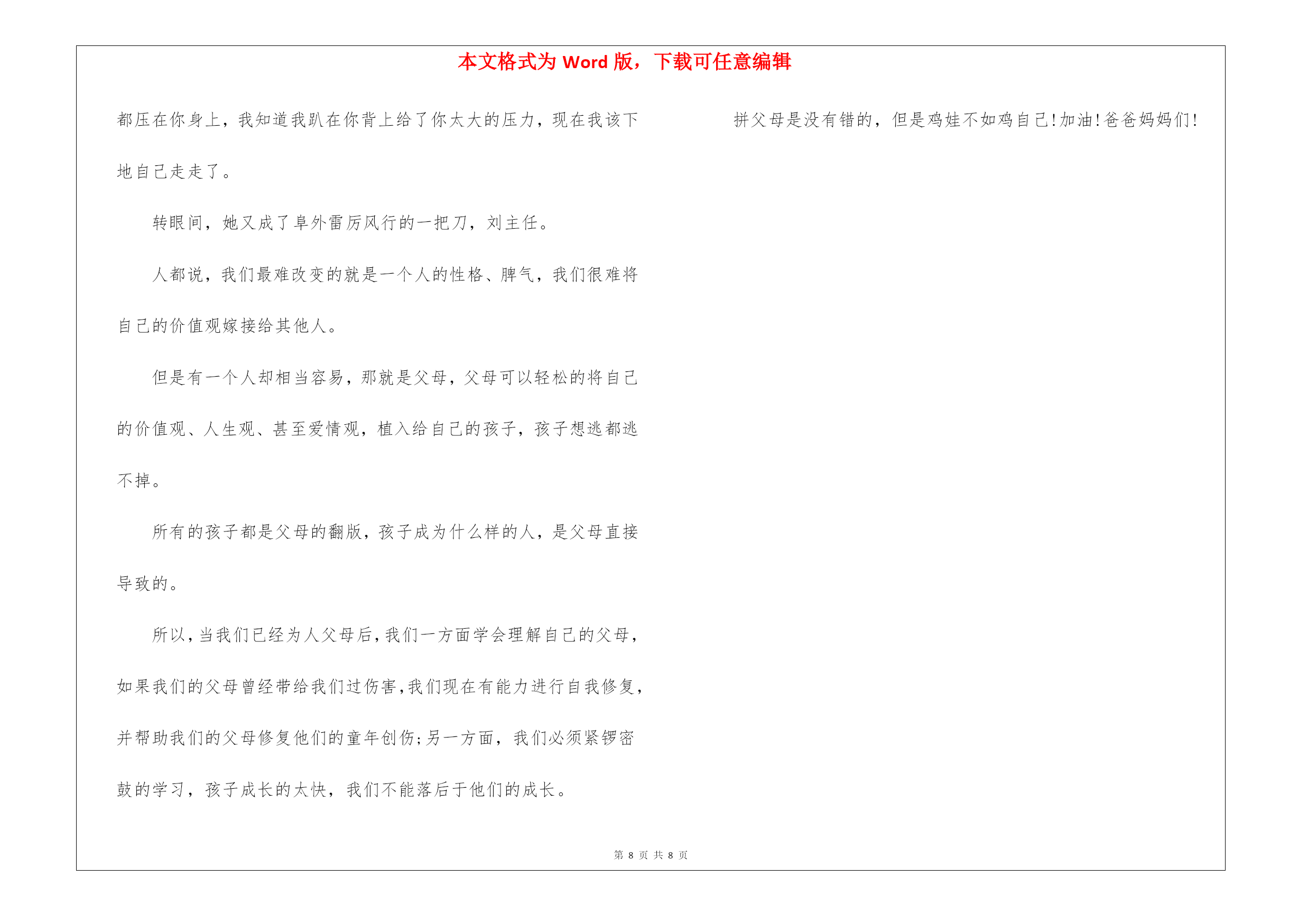 本文格式为 Word 版，下载可任意编辑

都压在你身上，我知道我趴在你背上给了你太大的压力，现在我该下地自己走走了。

转眼间，她又成了阜外雷厉风行的一把刀，刘主任。

人都说，我们最难改变的就是一个人的性格、脾气，我们很难将自己的价值观嫁接给其他人。

但是有一个人却相当容易，那就是父母，父母可以轻松的将自己的价值观、人生观、甚至爱情观，植入给自己的孩子，孩子想逃都逃不掉。

所有的孩子都是父母的翻版，孩子成为什么样的人，是父母直接导致的。

所以，当我们已经为人父母后，我们一方面学会理解自己的父母，如果我们的父母曾经带给我们过伤害，我们现在有能力进行自我修复，并帮助我们的父母修复他们的童年创伤；另一方面，我们必须紧锣密鼓的学习，孩子成长的太快，我们不能落后于他们的成长。

拼父母是没有错的，但是鸡娃不如鸡自己！加油！爸爸妈妈们！

第 8 页 共 8 页